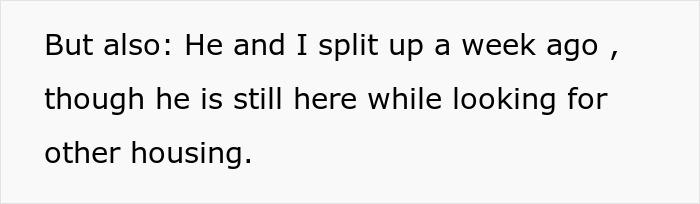 But also: He and I split up a week ago , though he is still here while looking for other housing.